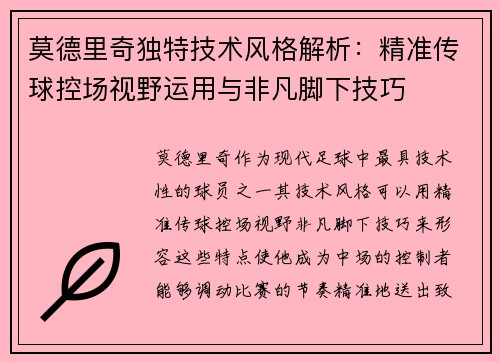 莫德里奇独特技术风格解析：精准传球控场视野运用与非凡脚下技巧

莫德里奇作为现代足球中最具技术性的球员之一其技术风格可以用精准传球控场视野非凡脚下技巧来形容这些特点使他成为中场的控制者能够调动比赛的节奏精准地送出致